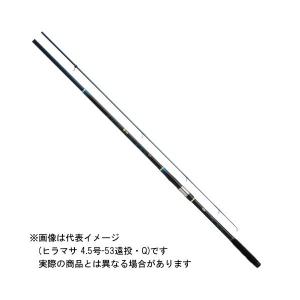 ※画像は代表イメージ
（ヒラマサ 4.5号-53遠投・Q)です
実際の商品とは異なる場合があります